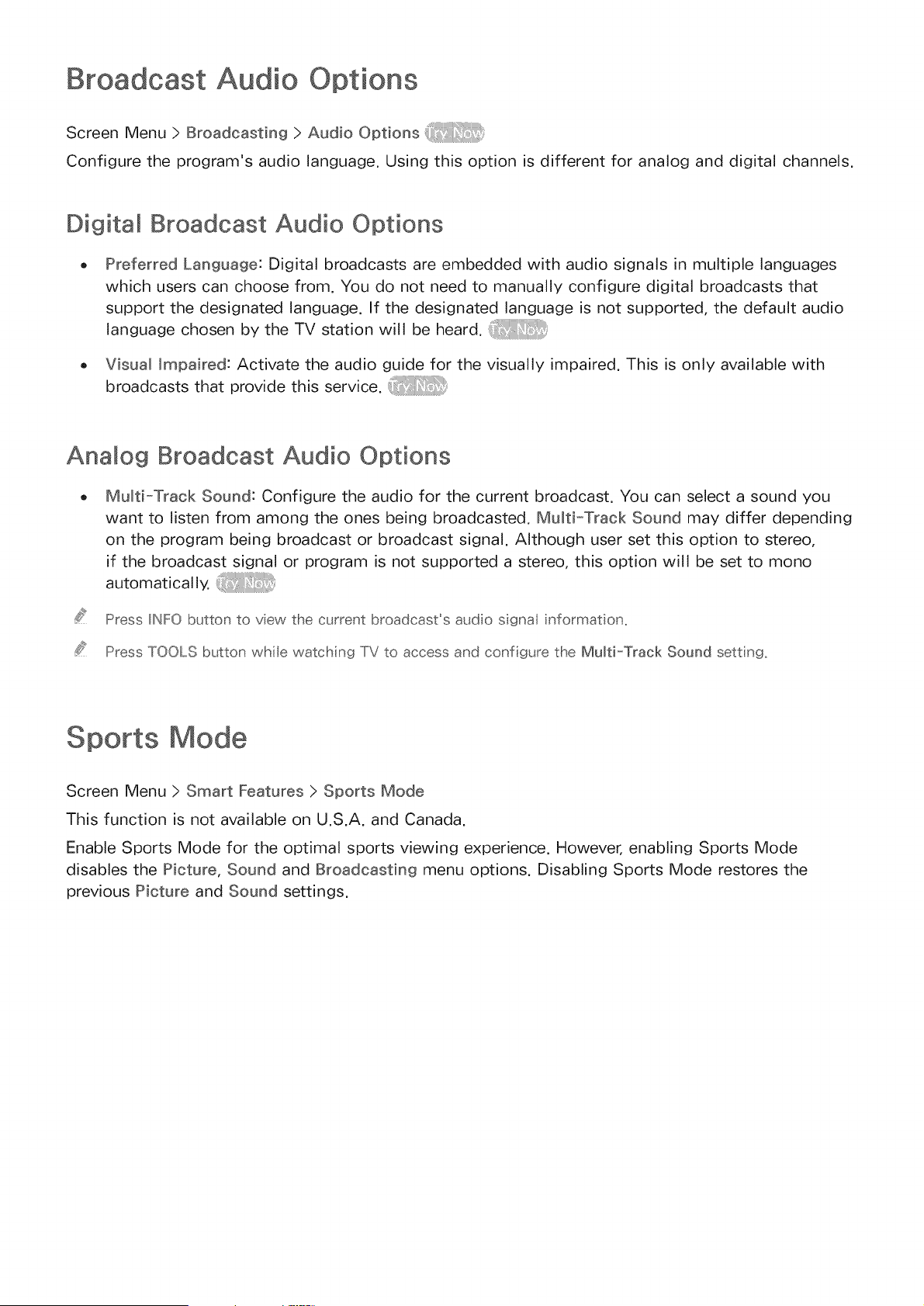 Broadcast Audio Options

Screen Menu > Broadcasting > Audio Options Try Now

Configure the program's audio language. Using this option is different for analog and digital channels.

Digital Broadcast Audio Options

• Preferred Language: Digital broadcasts are embedded with audio signals in multiple languages which users can choose from. You do not need to manually configure digital broadcasts that support the designated language. If the designated language is not supported, the default audio language chosen by the TV station will be heard. Try Now

• Visual Impaired: Activate the audio guide for the visually impaired. This is only available with broadcasts that provide this service. Try Now

Analog Broadcast Audio Options

• Multi-Track Sound: Configure the audio for the current broadcast. You can select a sound you want to listen from among the ones being broadcasted. Multi-Track Sound may differ depending on the program being broadcast or broadcast signal. Although user set this option to stereo, if the broadcast signal or program is not supported a stereo, this option will be set to mono automatically. Try Now

Press INFO button to view the current broadcast's audio signal information.

Press TOOLS button while watching TV to access and configure the Multi-Track Sound setting.

Sports Mode

Screen Menu > Smart Features > Sports Mode

This function is not available on U.S.A. and Canada.

Enable Sports Mode for the optimal sports viewing experience. However, enabling Sports Mode disables the Picture, Sound and Broadcasting menu options. Disabling Sports Mode restores the previous Picture and Sound settings.